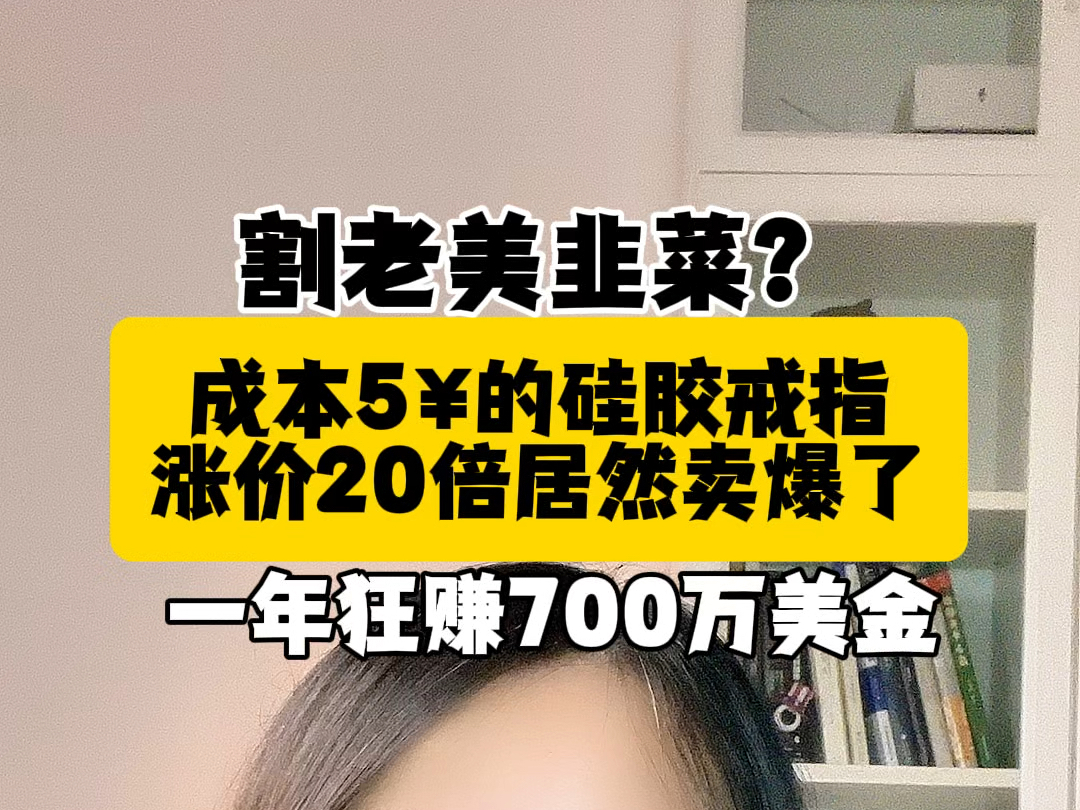 割老美韭菜？

成本5¥的硅胶戒指
涨价20倍居然卖爆了

一年狂赚700万美金